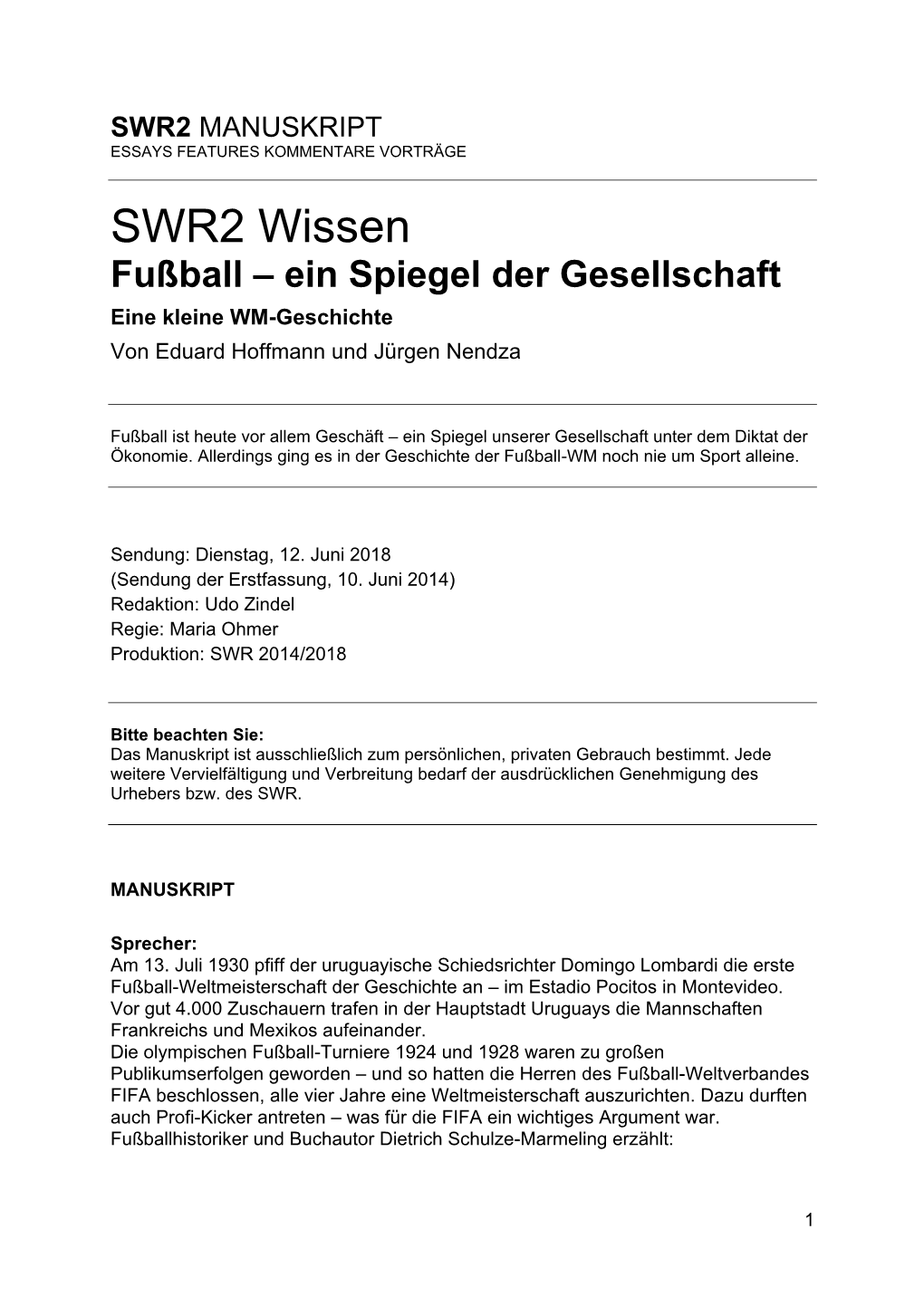 SWR2 MANUSKRIPT
ESSAYS FEATURES KOMMENTARE VORTRÄGE

SWR2 Wissen
Fußball – ein Spiegel der Gesellschaft
Eine kleine WM-Geschichte
Von Eduard Hoffmann und Jürgen Nendza

Fußball ist heute vor allem Geschäft – ein Spiegel unserer Gesellschaft unter dem Diktat der Ökonomie. Allerdings ging es in der Geschichte der Fußball-WM noch nie um Sport alleine.

Sendung: Dienstag, 12. Juni 2018
(Sendung der Erstfassung, 10. Juni 2014)
Redaktion: Udo Zindel
Regie: Maria Ohmer
Produktion: SWR 2014/2018

Bitte beachten Sie:
Das Manuskript ist ausschließlich zum persönlichen, privaten Gebrauch bestimmt. Jede weitere Vervielfältigung und Verbreitung bedarf der ausdrücklichen Genehmigung des Urhebers bzw. des SWR.

MANUSKRIPT

Sprecher:
Am 13. Juli 1930 pfiff der uruguayische Schiedsrichter Domingo Lombardi die erste Fußball-Weltmeisterschaft der Geschichte an – im Estadio Pocitos in Montevideo. Vor gut 4.000 Zuschauern trafen in der Hauptstadt Uruguays die Mannschaften Frankreichs und Mexikos aufeinander.
Die olympischen Fußball-Turniere 1924 und 1928 waren zu großen Publikumserfolgen geworden – und so hatten die Herren des Fußball-Weltverbandes FIFA beschlossen, alle vier Jahre eine Weltmeisterschaft auszurichten. Dazu durften auch Profi-Kicker antreten – was für die FIFA ein wichtiges Argument war. Fußballhistoriker und Buchautor Dietrich Schulze-Marmeling erzählt:

1